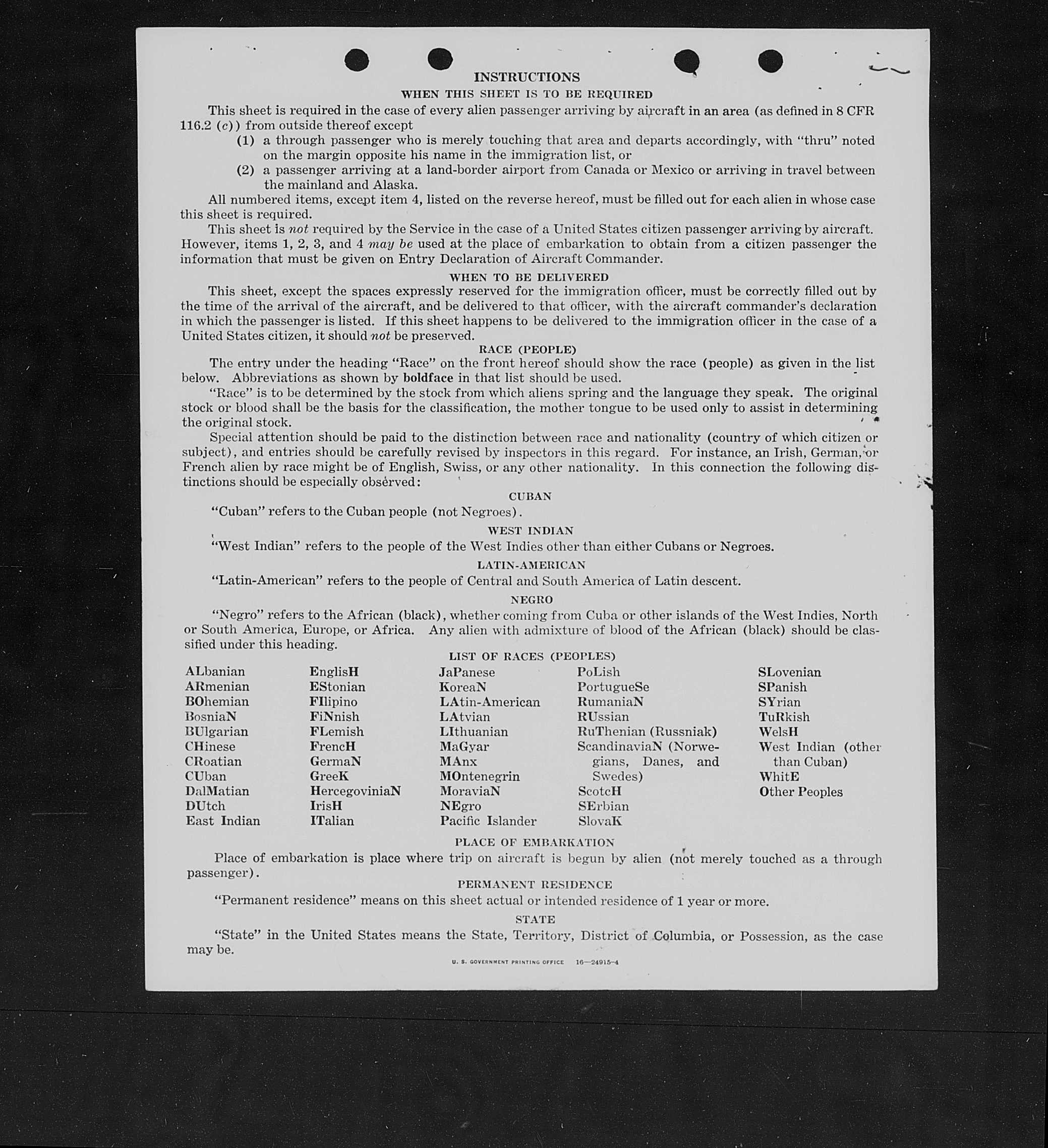 INSTRUCTIONS

WHEN THIS SHEET IS TO BE REQUIRED

This sheet is required in the case of every alien passenger arriving by aircraft in an area (as defined in 8 CFR 116.2 (c)) from outside thereof except

(1) a through passenger who is merely touching that area and departs accordingly, with "thru" noted on the margin opposite his name in the immigration list, or

(2) a passenger arriving at a land-border airport from Canada or Mexico or arriving in travel between the mainland and Alaska.

All numbered items, except item 4, listed on the reverse hereof, must be filled out for each alien in whose case this sheet is required.

This sheet is not required by the Service in the case of a United States citizen passenger arriving by aircraft. However, items 1, 2, 3, and 4 may be used at the place of embarkation to obtain from a citizen passenger the information that must be given on Entry Declaration of Aircraft Commander.

WHEN TO BE DELIVERED

This sheet, except the spaces expressly reserved for the immigration officer, must be correctly filled out by the time of the arrival of the aircraft, and be delivered to that officer, with the aircraft commander's declaration in which the passenger is listed. If this sheet happens to be delivered to the immigration officer in the case of a United States citizen, it should not be preserved.

RACE (PEOPLE)

The entry under the heading "Race" on the front hereof should show the race (people) as given in the list below. Abbreviations as shown by boldface in that list should be used.

"Race" is to be determined by the stock from which aliens spring and the language they speak. The original stock or blood shall be the basis for the classification, the mother tongue to be used only to assist in determining the original stock.

Special attention should be paid to the distinction between race and nationality (country of which citizen or subject), and entries should be carefully revised by inspectors in this regard. For instance, an Irish, German, or French alien by race might be of English, Swiss, or any other nationality. In this connection the following distinctions should be especially observed:

CUBAN

"Cuban" refers to the Cuban people (not Negroes).

WEST INDIAN

"West Indian" refers to the people of the West Indies other than either Cubans or Negroes.

LATIN-AMERICAN

"Latin-American" refers to the people of Central and South America of Latin descent.

NEGRO

"Negro" refers to the African (black), whether coming from Cuba or other islands of the West Indies, North or South America, Europe, or Africa. Any alien with admixture of blood of the African (black) should be classified under this heading.

LIST OF RACES (PEOPLES)

ALbanian
ARmenian
BOhemian
BosniaN
BUlgarian
CHinese
CRoatian
CUban
DalMatian
DUtch
East Indian

EnglisH
EStonian
FIlipino
FiNnish
FLemish
FrencH
GermaN
GreeK
HercegoviniaN
IrisH
ITalian

JaPanese
KoreaN
LAtin-American
LAtvian
LIthuanian
MaGyar
MAnx
MOntenegrin
MoraviaN
NEgro
Pacific Islander

PoLish
PortugueSe
RumaniaN
RUssian
RuThenian (Russniak)
ScandinaviaN (Norwegians, Danes, and Swedes)
ScotcH
SErbian
SlovaK

SLovenian
SPanish
SYrian
TuRkish
WelsH
West Indian (other than Cuban)
WhitE
Other Peoples

PLACE OF EMBARKATION

Place of embarkation is place where trip on aircraft is begun by alien (not merely touched as a through passenger).

PERMANENT RESIDENCE

"Permanent residence" means on this sheet actual or intended residence of 1 year or more.

STATE

"State" in the United States means the State, Territory, District of Columbia, or Possession, as the case may be.

U. S. GOVERNMENT PRINTING OFFICE 16—24915-4